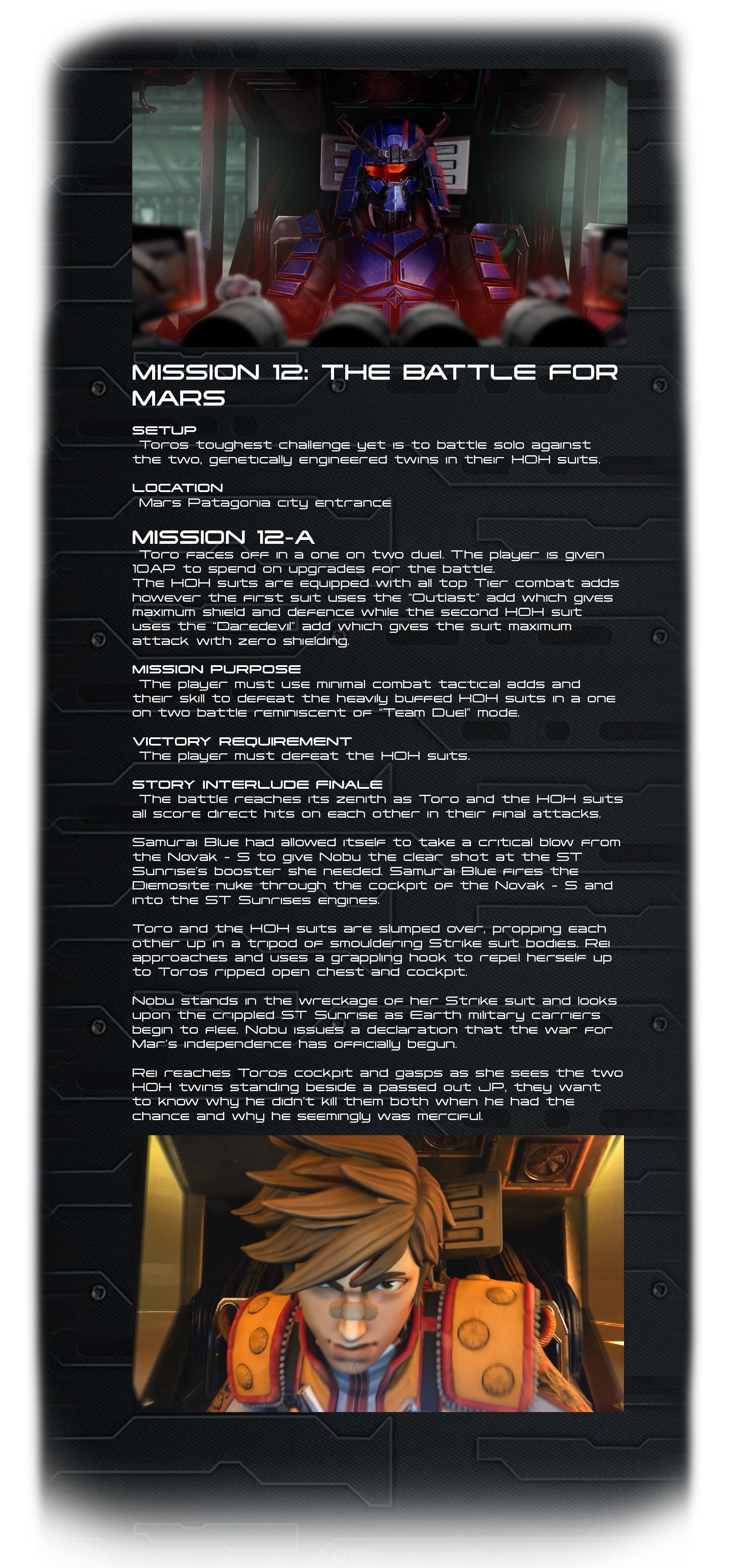 MISSION 12: THE BATTLE FOR MARS

SETUP
Toros toughest challenge yet is to battle solo against the two, genetically engineered twins in their HOH suits.

LOCATION
Mars Patagonia city entrance

MISSION 12-A
Toro faces off in a one on two duel. The player is given 10AP to spend on upgrades for the battle.
The HOH suits are equipped with all top Tier combat adds however the first suit uses the "Outlast" add which gives maximum shield and defence while the second HOH suit uses the "Daredevil" add which gives the suit maximum attack with zero shielding.

MISSION PURPOSE
The player must use minimal combat tactical adds and their skill to defeat the heavily buffed HOH suits in a one on two battle reminiscent of "Team Duel" mode.

VICTORY REQUIREMENT
The player must defeat the HOH suits.

STORY INTERLUDE FINALE
The battle reaches its zenith as Toro and the HOH suits all score direct hits on each other in their final attacks.

Samurai Blue had allowed itself to take a critical blow from the Novak - S to give Nobu the clear shot at the ST Sunrise's booster she needed. Samurai Blue fires the Diemosite nuke through the cockpit of the Novak - S and into the ST Sunrises engines.

Toro and the HOH suits are slumped over, propping each other up in a tripod of smouldering Strike suit bodies. Rei approaches and uses a grappling hook to repel herself up to Toros ripped open chest and cockpit.

Nobu stands in the wreckage of her Strike suit and looks upon the crippled ST Sunrise as Earth military carriers begin to flee. Nobu issues a declaration that the war for Mar's independence has officially begun.

Rei reaches Toros cockpit and gasps as she sees the two HOH twins standing beside a passed out JP, they want to know why he didn't kill them both when he had the chance and why he seemingly was merciful.